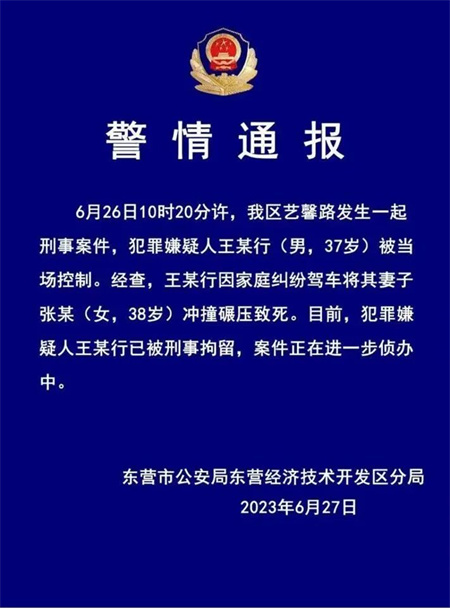 警情通报

6月26日10时20分许，我区艺馨路发生一起刑事案件，犯罪嫌疑人王某行（男，37岁）被当场控制。经查，王某行因家庭纠纷驾车将其妻子张某（女，38岁）冲撞碾压致死。目前，犯罪嫌疑人王某行已被刑事拘留，案件正在进一步侦办中。

东营市公安局东营经济技术开发区分局
2023年6月27日